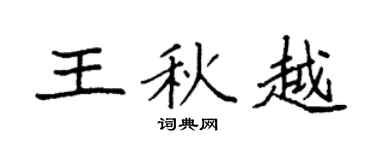 王秋越

词典网